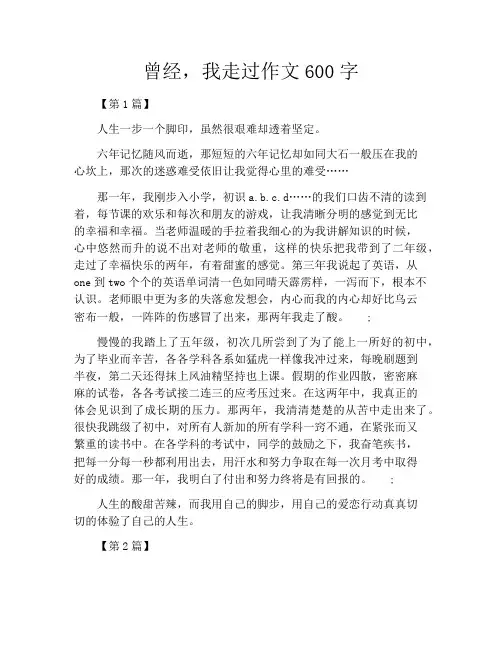 曾经，我走过作文600字

【第1篇】

人生一步一个脚印，虽然很艰难却透着坚定。

六年记忆随风而逝，那短短的六年记忆却如同大石一般压在我的心坎上，那次的迷惑难受依旧让我觉得心里的难受……

那一年，我刚步入小学，初识a.b.c.d……的我们口齿不清的读到着，每节课的欢乐和每次和朋友的游戏，让我清晰分明的感觉到无比的幸福和幸福。当老师温暖的手拉着我细心的为我讲解知识的时候，心中悠然而升的说不出对老师的敬重，这样的快乐把我带到了二年级，走过了幸福快乐的两年，有着甜蜜的感觉。第三年我说起了英语，从one到two个个的英语单词清一色如同晴天霹雳样，一泻而下，根本不认识。老师眼中更为多的失落愈发想会，内心而我的内心却好比乌云密布一般，一阵阵的伤感冒了出来，那两年我走了酸。 ;

慢慢的我踏上了五年级，初次几所尝到了为了能上一所好的初中，为了毕业而辛苦，各各学科各系如猛虎一样像我冲过来，每晚刷题到半夜，第二天还得抹上风油精坚持也上课。假期的作业四散，密密麻麻的试卷，各各考试接二连三的应考压过来。在这两年中，我真正的体会见识到了成长期的压力。那两年，我清清楚楚的从苦中走出来了。很快我跳级了初中，对所有人新加的所有学科一窍不通，在紧张而又繁重的读书中。在各学科的考试中，同学的鼓励之下，我奋笔疾书，把每一分每一秒都利用出去，用汗水和努力争取在每一次月考中取得好的成绩。那一年，我明白了付出和努力终将是有回报的。 ;

人生的酸甜苦辣，而我用自己的脚步，用自己的爱恋行动真真切切的体验了自己的人生。

【第2篇】